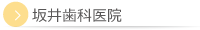 坂井歯科医院